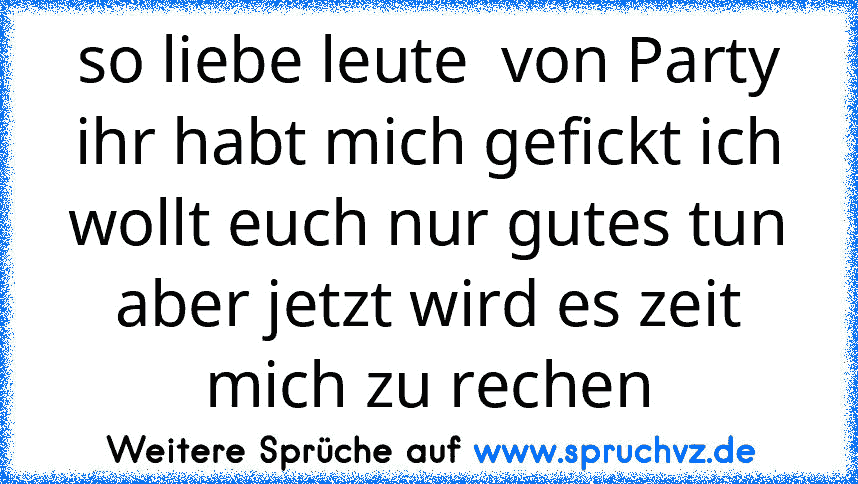 so liebe leute  von Party ihr habt mich gefickt ich wollt euch nur gutes tun aber jetzt wird es zeit mich zu rechen

Weitere Sprüche auf www.spruchvz.de